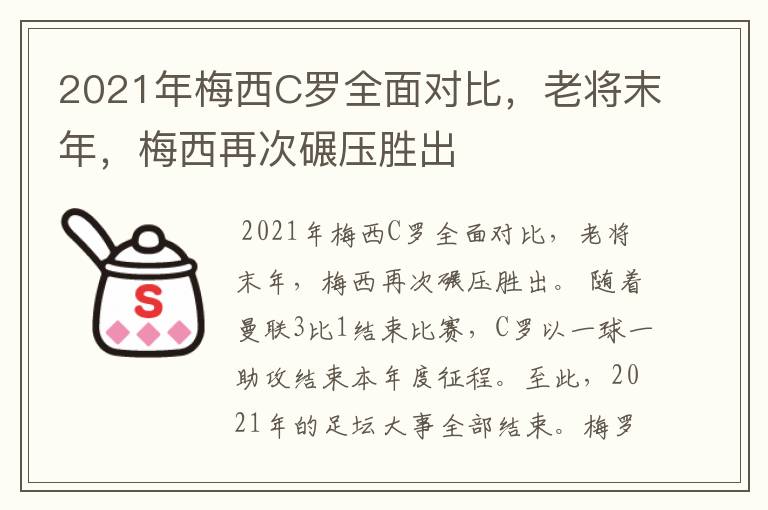 2021年梅西C罗全面对比，老将末年，梅西再次碾压胜出

S

2021年梅西C罗全面对比，老将末年，梅西再次碾压胜出。随着曼联3比1结束比赛，C罗以一球一助攻结束本年度征程。至此，2021年的足坛大事全部结束。梅罗